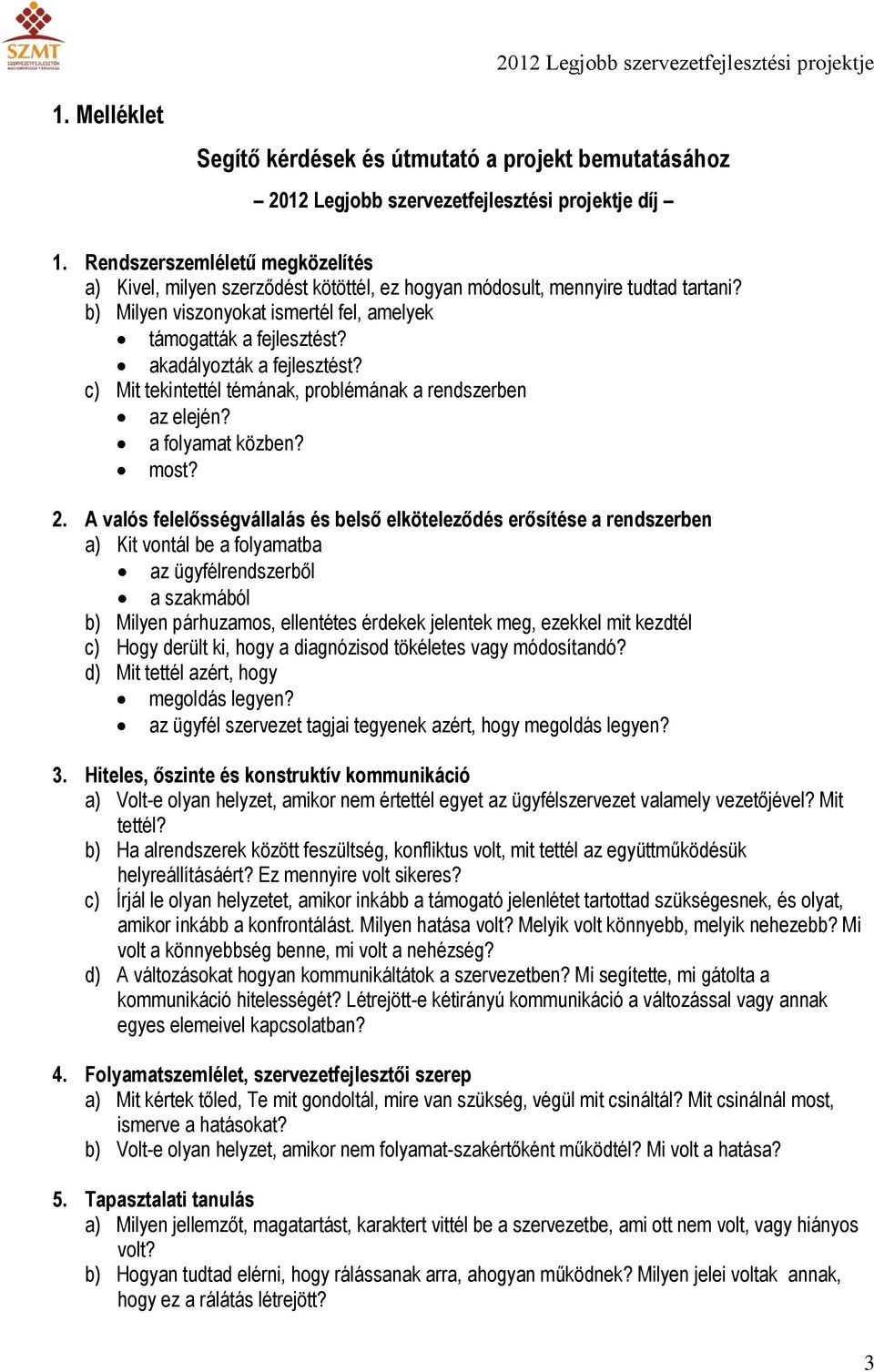 SZMT
SZERVEZETFEJLESZTŐK MAGYARORSZÁGI TÁRSASÁGA

2012 Legjobb szervezetfejlesztési projektje

1. Melléklet

Segítő kérdések és útmutató a projekt bemutatásához

– 2012 Legjobb szervezetfejlesztési projektje díj –

1. Rendszerszemléletű megközelítés
a) Kivel, milyen szerződést kötöttél, ez hogyan módosult, mennyire tudtad tartani?
b) Milyen viszonyokat ismertél fel, amelyek
• támogatták a fejlesztést?
• akadályozták a fejlesztést?
c) Mit tekintettél témának, problémának a rendszerben
• az elején?
• a folyamat közben?
• most?

2. A valós felelősségvállalás és belső elköteleződés erősítése a rendszerben
a) Kit vontál be a folyamatba
• az ügyfélrendszerből
• a szakmából
b) Milyen párhuzamos, ellentétes érdekek jelentek meg, ezekkel mit kezdtél
c) Hogy derült ki, hogy a diagnózisod tökéletes vagy módosítandó?
d) Mit tettél azért, hogy
• megoldás legyen?
• az ügyfél szervezet tagjai tegyenek azért, hogy megoldás legyen?

3. Hiteles, őszinte és konstruktív kommunikáció
a) Volt-e olyan helyzet, amikor nem értettél egyet az ügyfélszervezet valamely vezetőjével? Mit tettél?
b) Ha alrendszerek között feszültség, konfliktus volt, mit tettél az együttműködésük helyreállításáért? Ez mennyire volt sikeres?
c) Írjál le olyan helyzetet, amikor inkább a támogató jelenlétet tartottad szükségesnek, és olyat, amikor inkább a konfrontálást. Milyen hatása volt? Melyik volt könnyebb, melyik nehezebb? Mi volt a könnyebbség benne, mi volt a nehézség?
d) A változásokat hogyan kommunikáltátok a szervezetben? Mi segítette, mi gátolta a kommunikáció hitelességét? Létrejött-e kétirányú kommunikáció a változással vagy annak egyes elemeivel kapcsolatban?

4. Folyamatszemlélet, szervezetfejlesztői szerep
a) Mit kértek tőled, Te mit gondoltál, mire van szükség, végül mit csináltál? Mit csinálnál most, ismerve a hatásokat?
b) Volt-e olyan helyzet, amikor nem folyamat-szakértőként működtél? Mi volt a hatása?

5. Tapasztalati tanulás
a) Milyen jellemzőt, magatartást, karaktert vittél be a szervezetbe, ami ott nem volt, vagy hiányos volt?
b) Hogyan tudtad elérni, hogy rálássanak arra, ahogyan működnek? Milyen jelei voltak annak, hogy ez a rálátás létrejött?

3